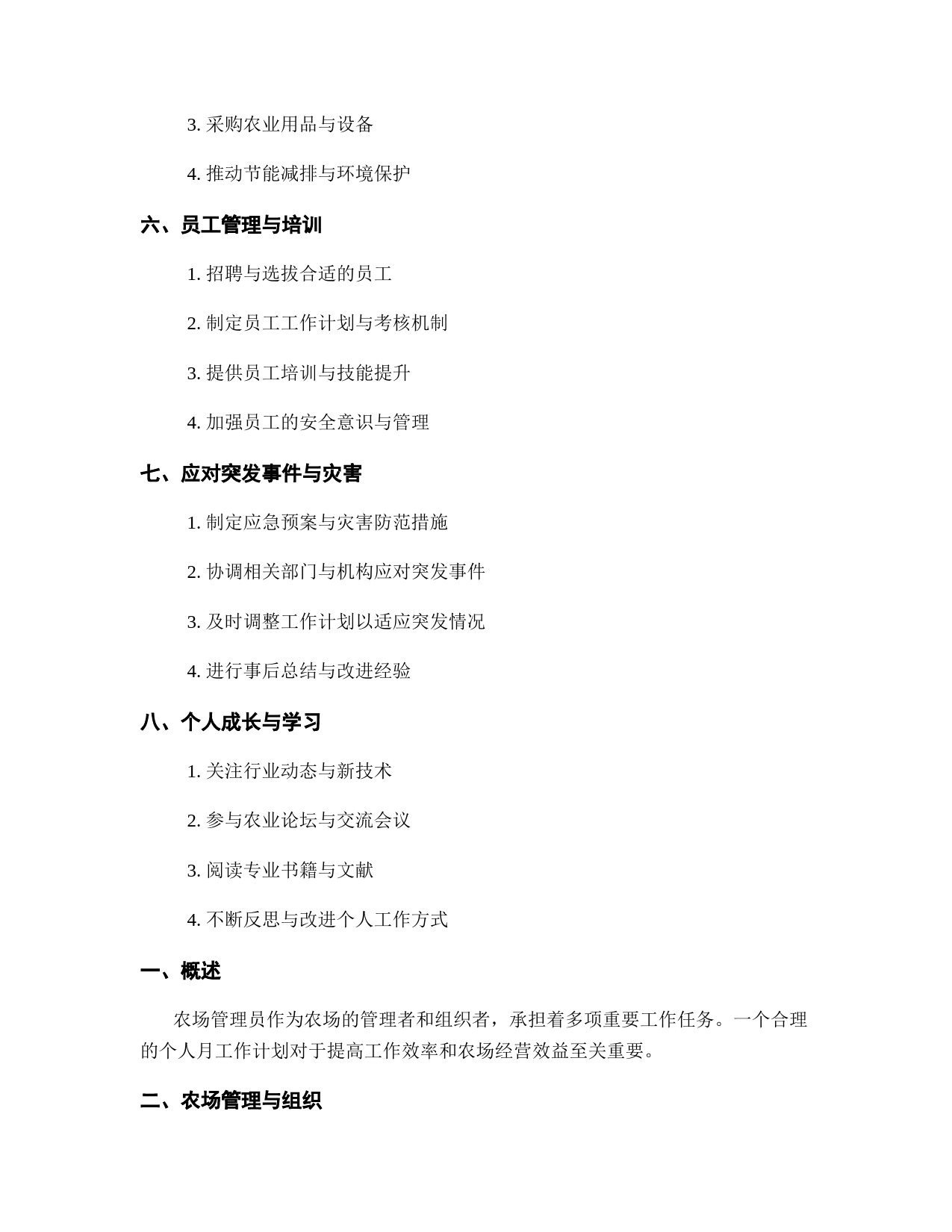 3. 采购农业用品与设备

4. 推动节能减排与环境保护

六、员工管理与培训

1. 招聘与选拔合适的员工

2. 制定员工工作计划与考核机制

3. 提供员工培训与技能提升

4. 加强员工的安全意识与管理

七、应对突发事件与灾害

1. 制定应急预案与灾害防范措施

2. 协调相关部门与机构应对突发事件

3. 及时调整工作计划以适应突发情况

4. 进行事后总结与改进经验

八、个人成长与学习

1. 关注行业动态与新技术

2. 参与农业论坛与交流会议

3. 阅读专业书籍与文献

4. 不断反思与改进个人工作方式

一、概述

农场管理员作为农场的管理者和组织者，承担着多项重要工作任务。一个合理的个人月工作计划对于提高工作效率和农场经营效益至关重要。

二、农场管理与组织